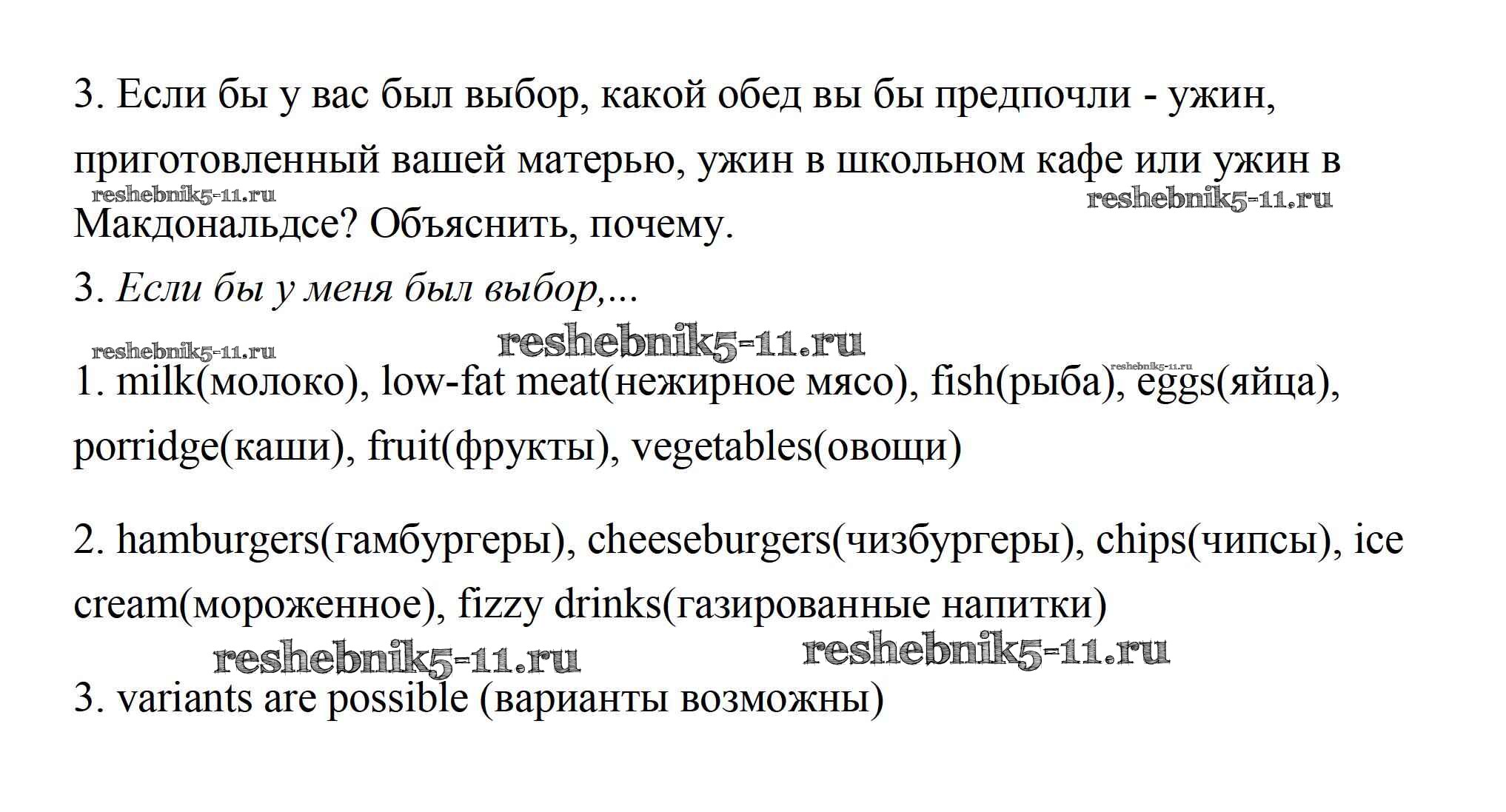 3. Если бы у вас был выбор, какой обед вы бы предпочли - ужин, приготовленный вашей матерью, ужин в школьном кафе или ужин в Макдональдсе? Объяснить, почему.

3. Если бы у меня был выбор,...

1. milk(молоко), low-fat meat(нежирное мясо), fish(рыба), eggs(яйца), porridge(каши), fruit(фрукты), vegetables(овощи)

2. hamburgers(гамбургеры), cheeseburgers(чизбургеры), chips(чипсы), ice cream(мороженное), fizzy drinks(газированные напитки)

3. variants are possible (варианты возможны)

reshebnik5-11.ru